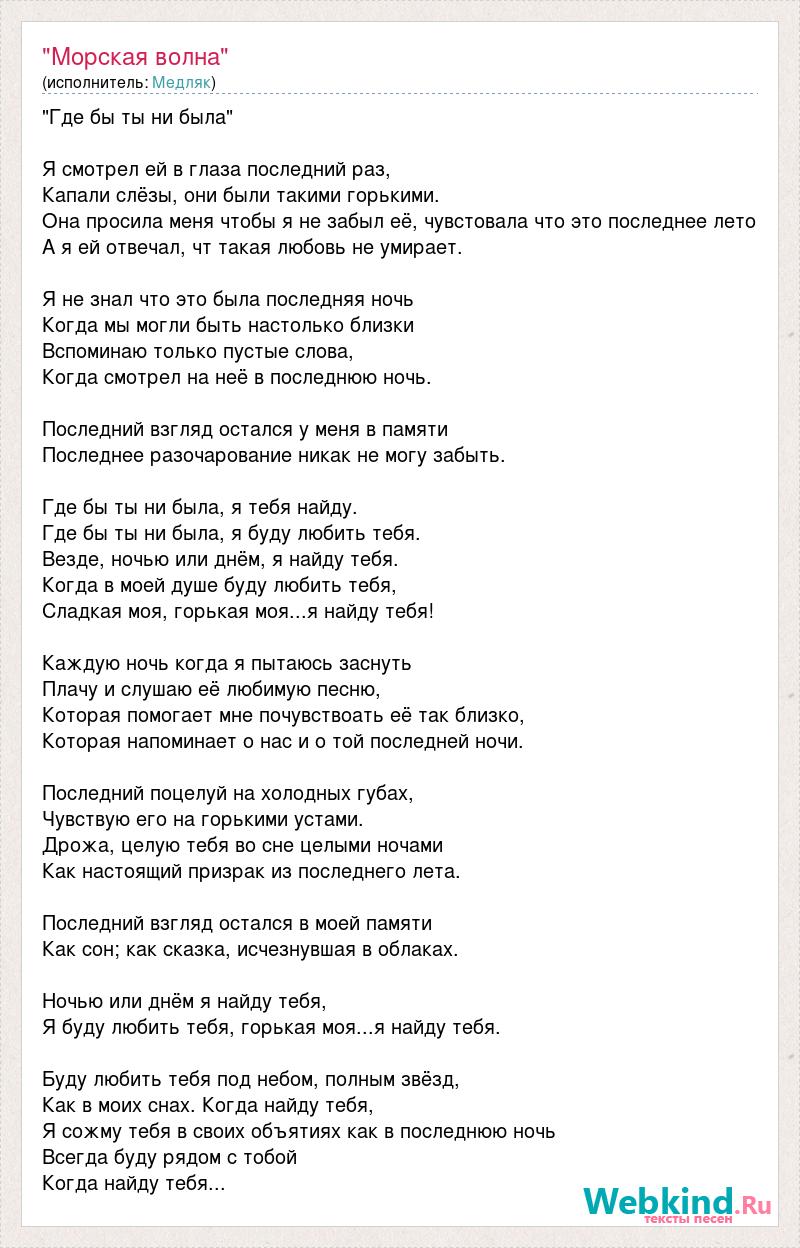 "Морская волна"
(исполнитель: Медляк)

"Где бы ты ни была"

Я смотрел ей в глаза последний раз,
Капали слёзы, они были такими горькими.
Она просила меня чтобы я не забыл её, чувстовала что это последнее лето
А я ей отвечал, чт такая любовь не умирает.

Я не знал что это была последняя ночь
Когда мы могли быть настолько близки
Вспоминаю только пустые слова,
Когда смотрел на неё в последнюю ночь.

Последний взгляд остался у меня в памяти
Последнее разочарование никак не могу забыть.

Где бы ты ни была, я тебя найду.
Где бы ты ни была, я буду любить тебя.
Везде, ночью или днём, я найду тебя.
Когда в моей душе буду любить тебя,
Сладкая моя, горькая моя...я найду тебя!

Каждую ночь когда я пытаюсь заснуть
Плачу и слушаю её любимую песню,
Которая помогает мне почувствоать её так близко,
Которая напоминает о нас и о той последней ночи.

Последний поцелуй на холодных губах,
Чувствую его на горькими устами.
Дрожа, целую тебя во сне целыми ночами
Как настоящий призрак из последнего лета.

Последний взгляд остался в моей памяти
Как сон; как сказка, исчезнувшая в облаках.

Ночью или днём я найду тебя,
Я буду любить тебя, горькая моя...я найду тебя.

Буду любить тебя под небом, полным звёзд,
Как в моих снах. Когда найду тебя,
Я сожму тебя в своих объятиях как в последнюю ночь
Всегда буду рядом с тобой
Когда найду тебя...

Webkind.Ru
тексты песен